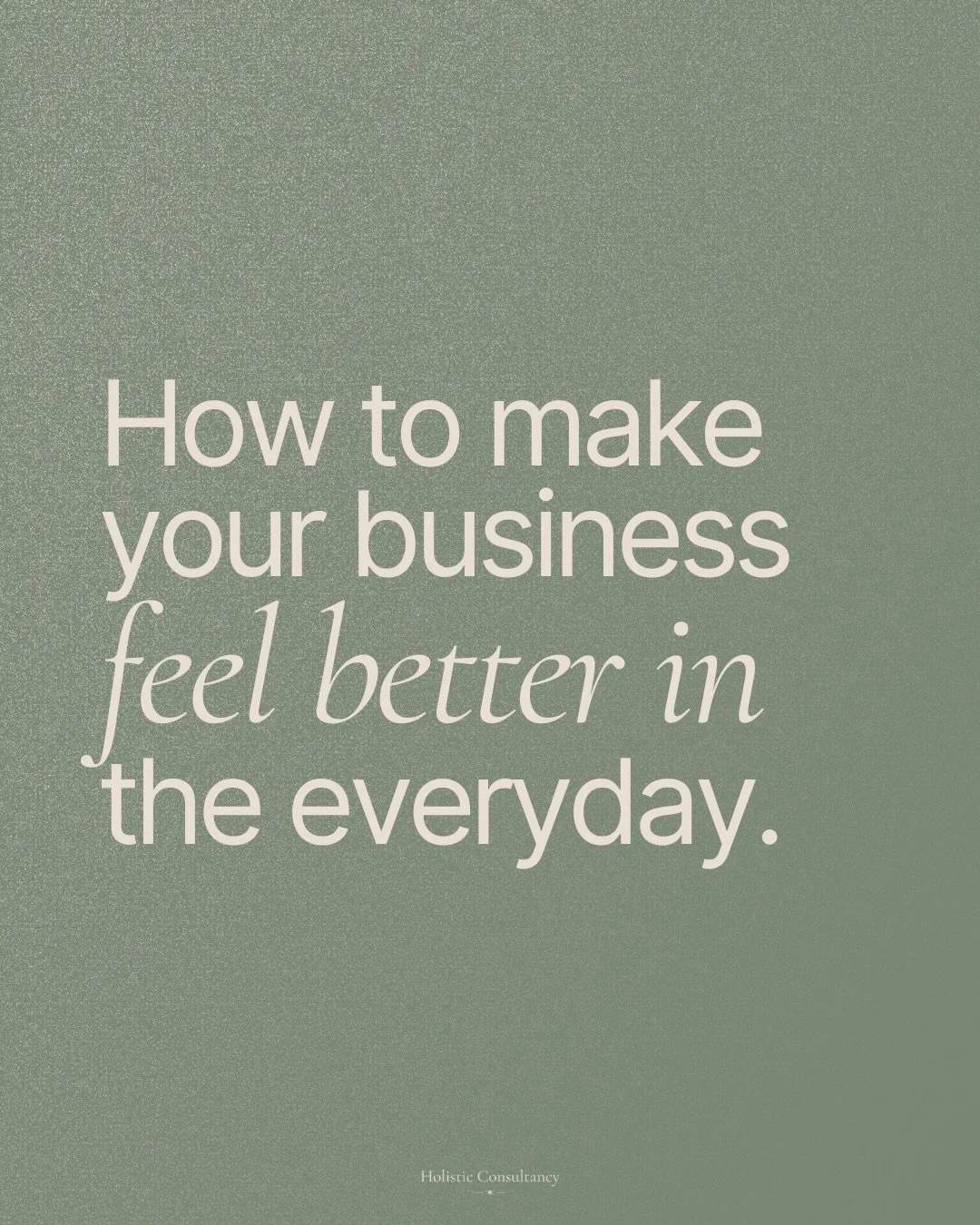 How to make your business feel better in the everyday.

Holistic Consultancy